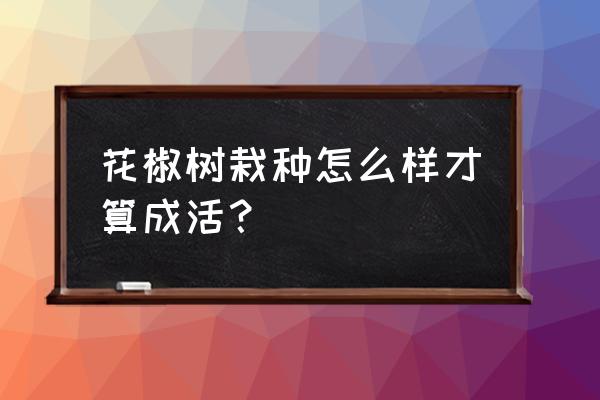 花椒树栽种怎么样才算成活？